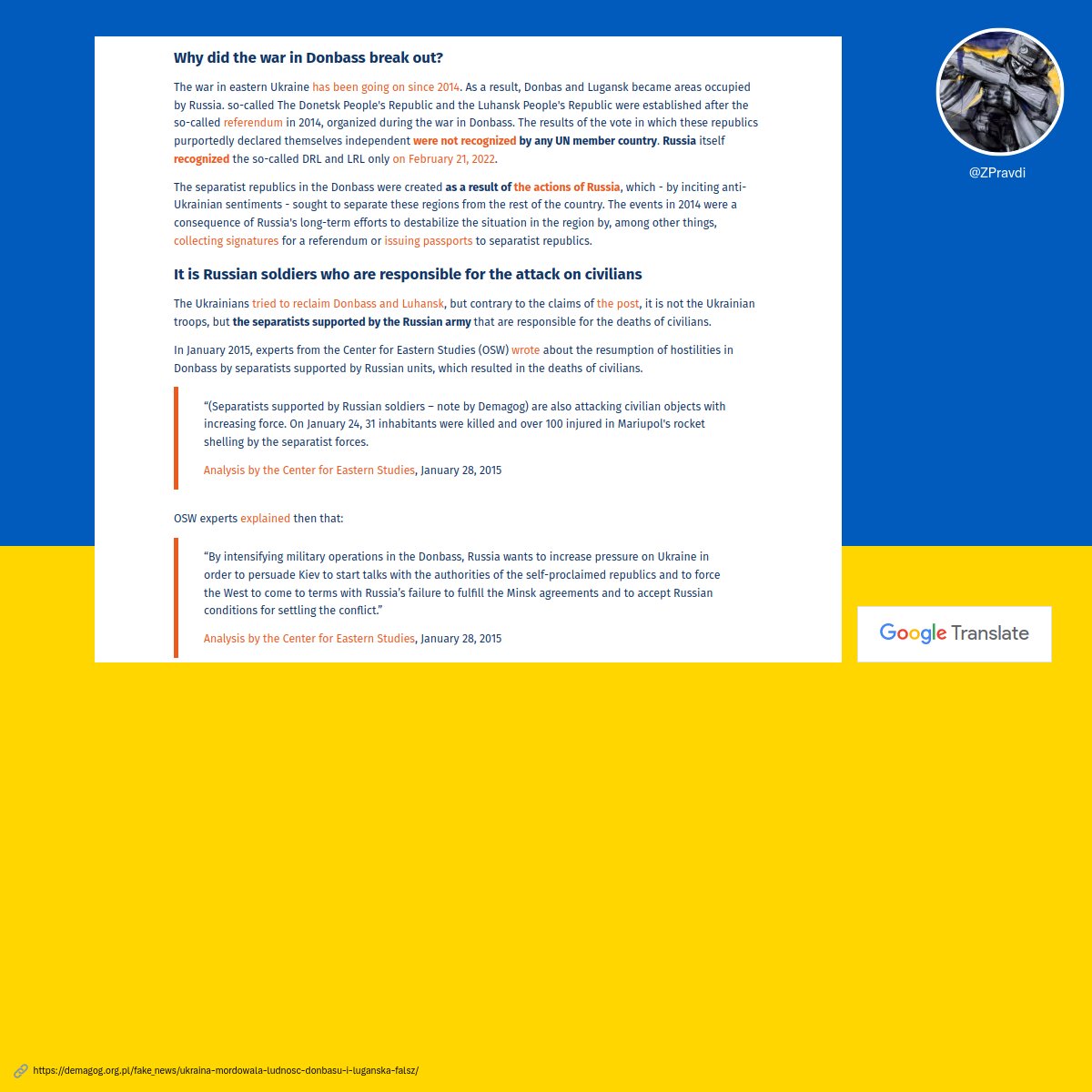 Why did the war in Donbass break out?

The war in eastern Ukraine has been going on since 2014. As a result, Donbas and Lugansk became areas occupied by Russia. so-called The Donetsk People's Republic and the Luhansk People's Republic were established after the so-called referendum in 2014, organized during the war in Donbass. The results of the vote in which these republics purportedly declared themselves independent were not recognized by any UN member country. Russia itself recognized the so-called DRL and LRL only on February 21, 2022.

The separatist republics in the Donbass were created as a result of the actions of Russia, which - by inciting anti-Ukrainian sentiments - sought to separate these regions from the rest of the country. The events in 2014 were a consequence of Russia's long-term efforts to destabilize the situation in the region by, among other things, collecting signatures for a referendum or issuing passports to separatist republics.

It is Russian soldiers who are responsible for the attack on civilians

The Ukrainians tried to reclaim Donbass and Luhansk, but contrary to the claims of the post, it is not the Ukrainian troops, but the separatists supported by the Russian army that are responsible for the deaths of civilians.

In January 2015, experts from the Center for Eastern Studies (OSW) wrote about the resumption of hostilities in Donbass by separatists supported by Russian units, which resulted in the deaths of civilians.

"(Separatists supported by Russian soldiers – note by Demagog) are also attacking civilian objects with increasing force. On January 24, 31 inhabitants were killed and over 100 injured in Mariupol's rocket shelling by the separatist forces.

Analysis by the Center for Eastern Studies, January 28, 2015

OSW experts explained then that:

"By intensifying military operations in the Donbass, Russia wants to increase pressure on Ukraine in order to persuade Kiev to start talks with the authorities of the self-proclaimed republics and to force the West to come to terms with Russia's failure to fulfill the Minsk agreements and to accept Russian conditions for settling the conflict."

Analysis by the Center for Eastern Studies, January 28, 2015

@ZPravdi

Google Translate

https://demagog.org.pl/fake_news/ukraina-mordowala-ludnosc-donbasu-i-luganska-falsz/